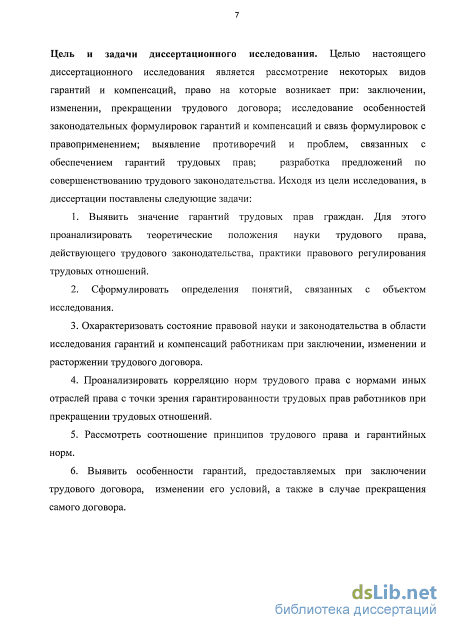 7

Цель и задачи диссертационного исследования. Целью настоящего диссертационного исследования является рассмотрение некоторых видов гарантий и компенсаций, право на которые возникает при: заключении, изменении, прекращении трудового договора; исследование особенностей законодательных формулировок гарантий и компенсаций и связь формулировок с правоприменением; выявление противоречий и проблем, связанных с обеспечением гарантий трудовых прав; разработка предложений по совершенствованию трудового законодательства. Исходя из цели исследования, в диссертации поставлены следующие задачи:

1. Выявить значение гарантий трудовых прав граждан. Для этого проанализировать теоретические положения науки трудового права, действующего трудового законодательства, практики правового регулирования трудовых отношений.

2. Сформулировать определения понятий, связанных с объектом исследования.

3. Охарактеризовать состояние правовой науки и законодательства в области исследования гарантий и компенсаций работникам при заключении, изменении и расторжении трудового договора.

4. Проанализировать корреляцию норм трудового права с нормами иных отраслей права с точки зрения гарантированности трудовых прав работников при прекращении трудовых отношений.

5. Рассмотреть соотношение принципов трудового права и гарантийных норм.

6. Выявить особенности гарантий, предоставляемых при заключении трудового договора, изменении его условий, а также в случае прекращения самого договора.

dsLib.net
библиотека диссертаций